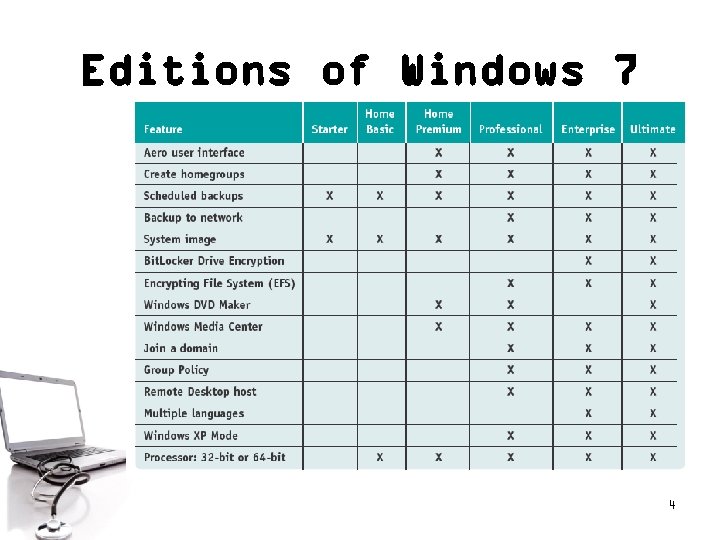 Editions of Windows 7

| Feature | Starter | Home Basic | Home Premium | Professional | Enterprise | Ultimate |
|---|---|---|---|---|---|---|
| Aero user interface | | | X | X | X | X |
| Create homegroups | | | X | X | X | X |
| Scheduled backups | X | X | X | X | X | X |
| Backup to network | | | | X | X | X |
| System image | X | X | X | X | X | X |
| BitLocker Drive Encryption | | | | | X | X |
| Encrypting File System (EFS) | | | | X | X | X |
| Windows DVD Maker | | | X | X | | X |
| Windows Media Center | | | X | X | X | X |
| Join a domain | | | | X | X | X |
| Group Policy | | | | X | X | X |
| Remote Desktop host | | | | X | X | X |
| Multiple languages | | | | | X | X |
| Windows XP Mode | | | | X | X | X |
| Processor: 32-bit or 64-bit | | X | X | X | X | X |

4